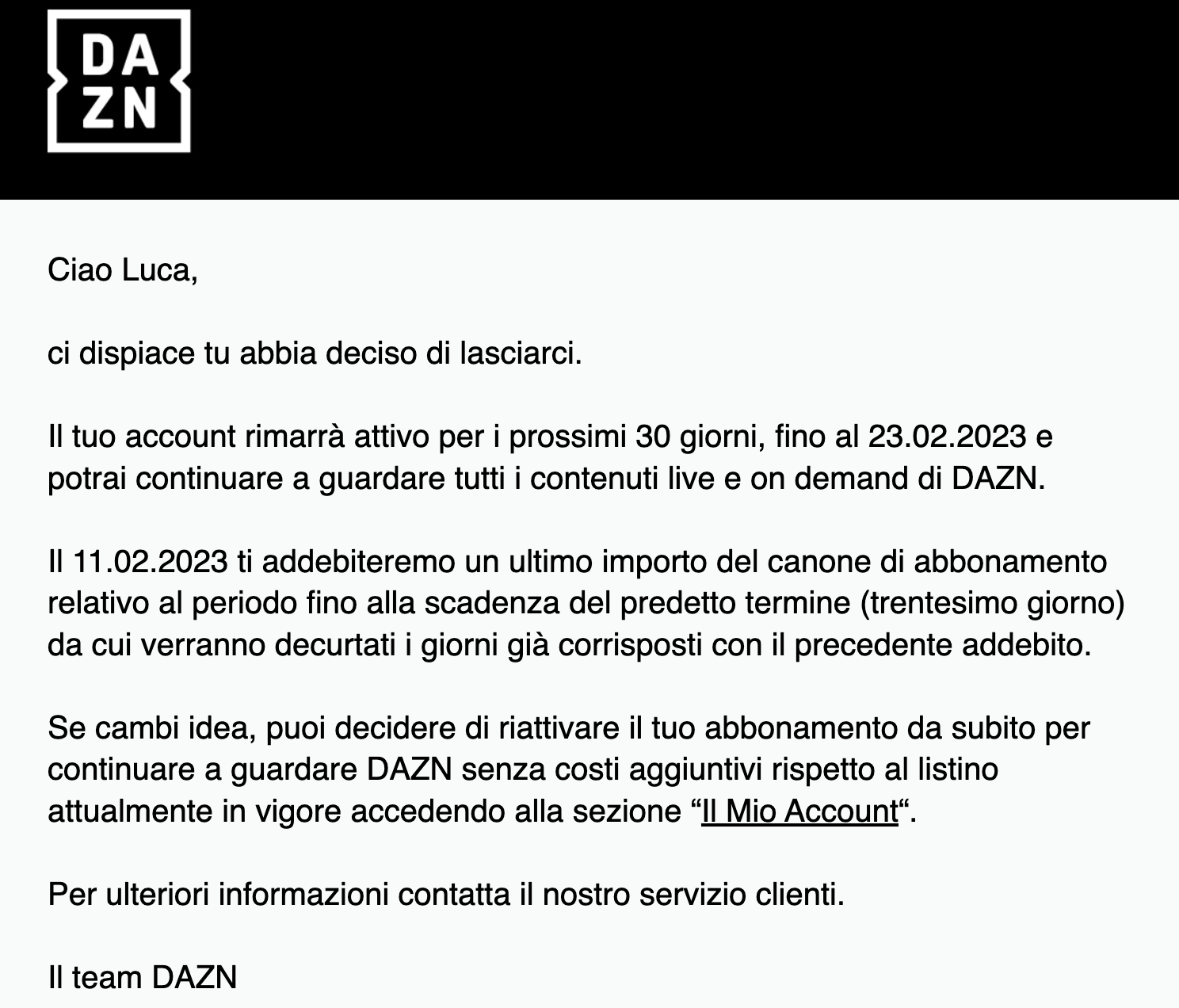 DA
ZN

Ciao Luca,

ci dispiace tu abbia deciso di lasciarci.

Il tuo account rimarrà attivo per i prossimi 30 giorni, fino al 23.02.2023 e potrai continuare a guardare tutti i contenuti live e on demand di DAZN.

Il 11.02.2023 ti addebiteremo un ultimo importo del canone di abbonamento relativo al periodo fino alla scadenza del predetto termine (trentesimo giorno) da cui verranno decurtati i giorni già corrisposti con il precedente addebito.

Se cambi idea, puoi decidere di riattivare il tuo abbonamento da subito per continuare a guardare DAZN senza costi aggiuntivi rispetto al listino attualmente in vigore accedendo alla sezione “Il Mio Account“.

Per ulteriori informazioni contatta il nostro servizio clienti.

Il team DAZN